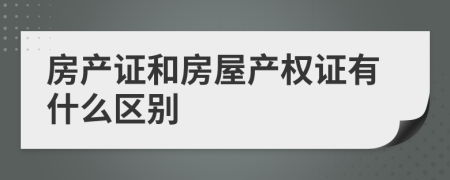 房产证和房屋产权证有什么区别